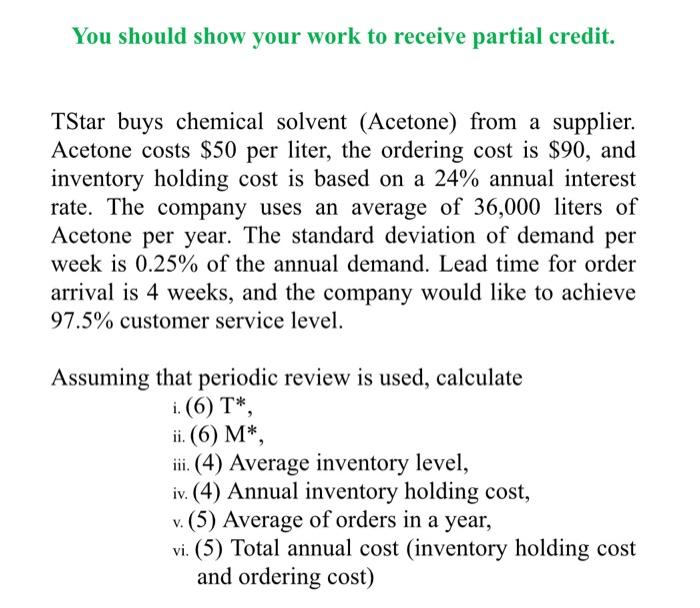 You should show your work to receive partial credit.

TStar buys chemical solvent (Acetone) from a supplier. Acetone costs \$50 per liter, the ordering cost is \$90, and inventory holding cost is based on a 24% annual interest rate. The company uses an average of 36,000 liters of Acetone per year. The standard deviation of demand per week is 0.25% of the annual demand. Lead time for order arrival is 4 weeks, and the company would like to achieve 97.5% customer service level.

Assuming that periodic review is used, calculate
i. (6) T*,
ii. (6) M*,
iii. (4) Average inventory level,
iv. (4) Annual inventory holding cost,
v. (5) Average of orders in a year,
vi. (5) Total annual cost (inventory holding cost and ordering cost)